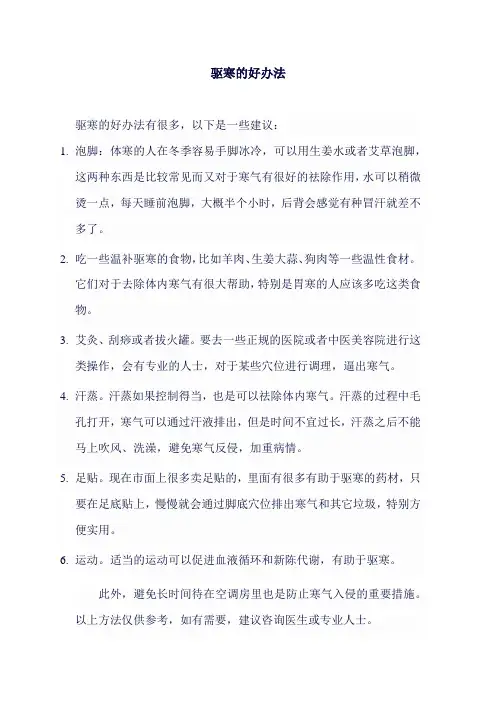 驱寒的好办法

驱寒的好办法有很多，以下是一些建议：

1. 泡脚：体寒的人在冬季容易手脚冰冷，可以用生姜水或者艾草泡脚，这两种东西是比较常见而又对于寒气有很好的祛除作用，水可以稍微烫一点，每天睡前泡脚，大概半个小时，后背会感觉有种冒汗就差不多了。

2. 吃一些温补驱寒的食物，比如羊肉、生姜大蒜、狗肉等一些温性食材。它们对于去除体内寒气有很大帮助，特别是胃寒的人应该多吃这类食物。

3. 艾灸、刮痧或者拔火罐。要去一些正规的医院或者中医美容院进行这类操作，会有专业的人士，对于某些穴位进行调理，逼出寒气。

4. 汗蒸。汗蒸如果控制得当，也是可以祛除体内寒气。汗蒸的过程中毛孔打开，寒气可以通过汗液排出，但是时间不宜过长，汗蒸之后不能马上吹风、洗澡，避免寒气反侵，加重病情。

5. 足贴。现在市面上很多卖足贴的，里面有很多有助于驱寒的药材，只要在足底贴上，慢慢就会通过脚底穴位排出寒气和其它垃圾，特别方便实用。

6. 运动。适当的运动可以促进血液循环和新陈代谢，有助于驱寒。

此外，避免长时间待在空调房里也是防止寒气入侵的重要措施。以上方法仅供参考，如有需要，建议咨询医生或专业人士。